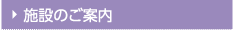 施設のご案内